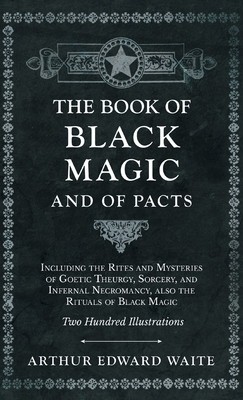 THE BOOK OF BLACK MAGIC AND OF PACTS

Including the Rites and Mysteries of Goetic Theurgy, Sorcery, and Infernal Necromancy, also the Rituals of Black Magic

Two Hundred Illustrations

ARTHUR EDWARD WAITE